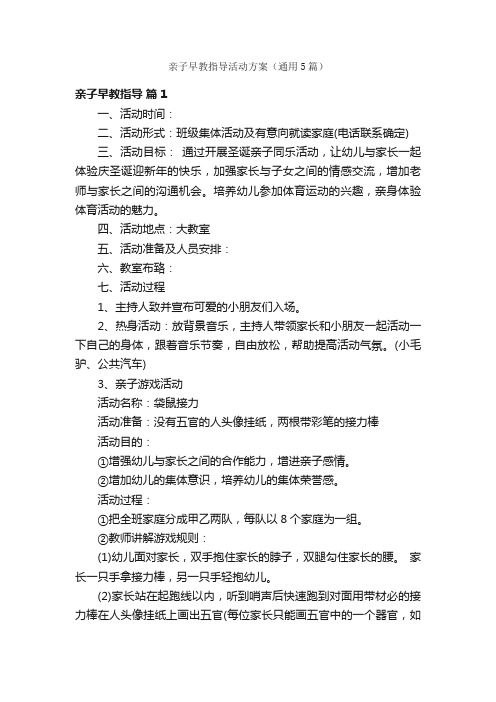 亲子早教指导活动方案（通用5篇）

亲子早教指导 篇1

一、活动时间：

二、活动形式：班级集体活动及有意向就读家庭(电话联系确定)

三、活动目标： 通过开展圣诞亲子同乐活动，让幼儿与家长一起体验庆圣诞迎新年的快乐，加强家长与子女之间的情感交流，增加老师与家长之间的沟通机会。培养幼儿参加体育运动的兴趣，亲身体验体育活动的魅力。

四、活动地点：大教室

五、活动准备及人员安排：

六、教室布臵：

七、活动过程

1、主持人致并宣布可爱的小朋友们入场。

2、热身活动：放背景音乐，主持人带领家长和小朋友一起活动一下自己的身体，跟着音乐节奏，自由放松，帮助提高活动气氛。(小毛驴、公共汽车)

3、亲子游戏活动

活动名称：袋鼠接力

活动准备：没有五官的人头像挂纸，两根带彩笔的接力棒

活动目的：

①增强幼儿与家长之间的合作能力，增进亲子感情。

②增加幼儿的集体意识，培养幼儿的集体荣誉感。

活动过程：

①把全班家庭分成甲乙两队，每队以8个家庭为一组。

②教师讲解游戏规则：

(1)幼儿面对家长，双手抱住家长的脖子，双腿勾住家长的腰。 家长一只手拿接力棒，另一只手轻抱幼儿。

(2)家长站在起跑线以内，听到哨声后快速跑到对面用带材必的接力棒在人头像挂纸上画出五官(每位家长只能画五官中的一个器官，如